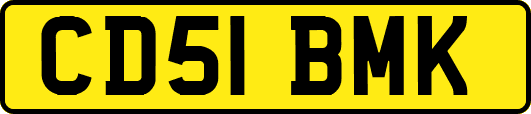 CD51 BMK